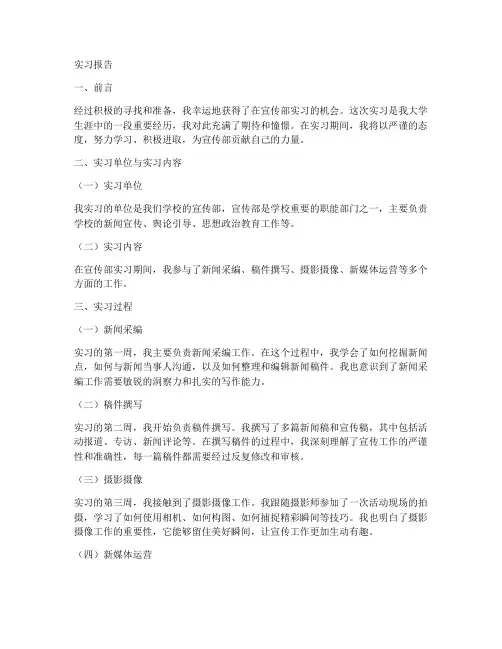 实习报告

一、前言

经过积极的寻找和准备，我幸运地获得了在宣传部实习的机会。这次实习是我大学生涯中的一段重要经历，我对此充满了期待和憧憬。在实习期间，我将以严谨的态度，努力学习、积极进取，为宣传部贡献自己的力量。

二、实习单位与实习内容

（一）实习单位

我实习的单位是我们学校的宣传部，宣传部是学校重要的职能部门之一，主要负责学校的新闻宣传、舆论引导、思想政治教育工作等。

（二）实习内容

在宣传部实习期间，我参与了新闻采编、稿件撰写、摄影摄像、新媒体运营等多个方面的工作。

三、实习过程

（一）新闻采编

实习的第一周，我主要负责新闻采编工作。在这个过程中，我学会了如何挖掘新闻点，如何与新闻当事人沟通，以及如何整理和编辑新闻稿件。我也意识到了新闻采编工作需要敏锐的洞察力和扎实的写作能力。

（二）稿件撰写

实习的第二周，我开始负责稿件撰写。我撰写了多篇新闻稿和宣传稿，其中包括活动报道、专访、新闻评论等。在撰写稿件的过程中，我深刻理解了宣传工作的严谨性和准确性，每一篇稿件都需要经过反复修改和审核。

（三）摄影摄像

实习的第三周，我接触到了摄影摄像工作。我跟随摄影师参加了一次活动现场的拍摄，学习了如何使用相机、如何构图、如何捕捉精彩瞬间等技巧。我也明白了摄影摄像工作的重要性，它能够留住美好瞬间，让宣传工作更加生动有趣。

（四）新媒体运营